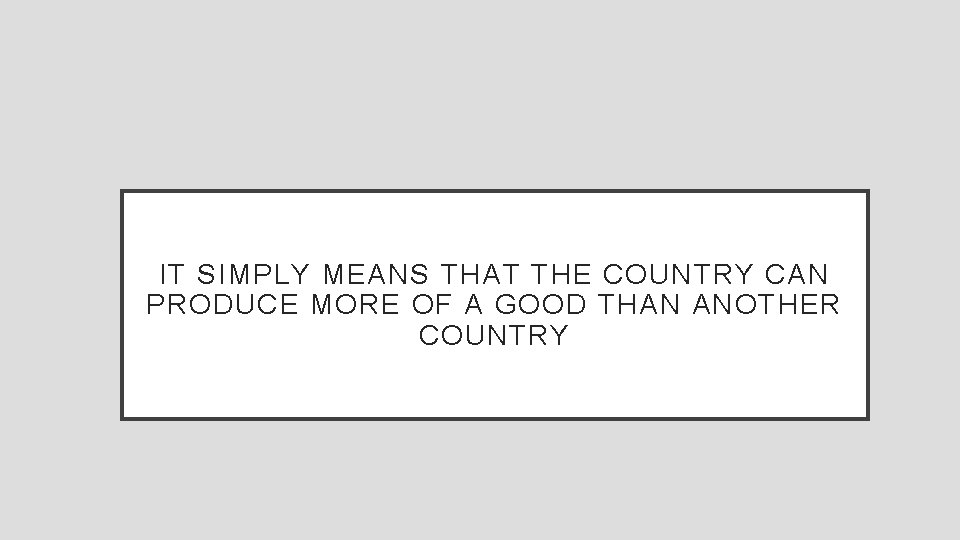 IT SIMPLY MEANS THAT THE COUNTRY CAN PRODUCE MORE OF A GOOD THAN ANOTHER COUNTRY